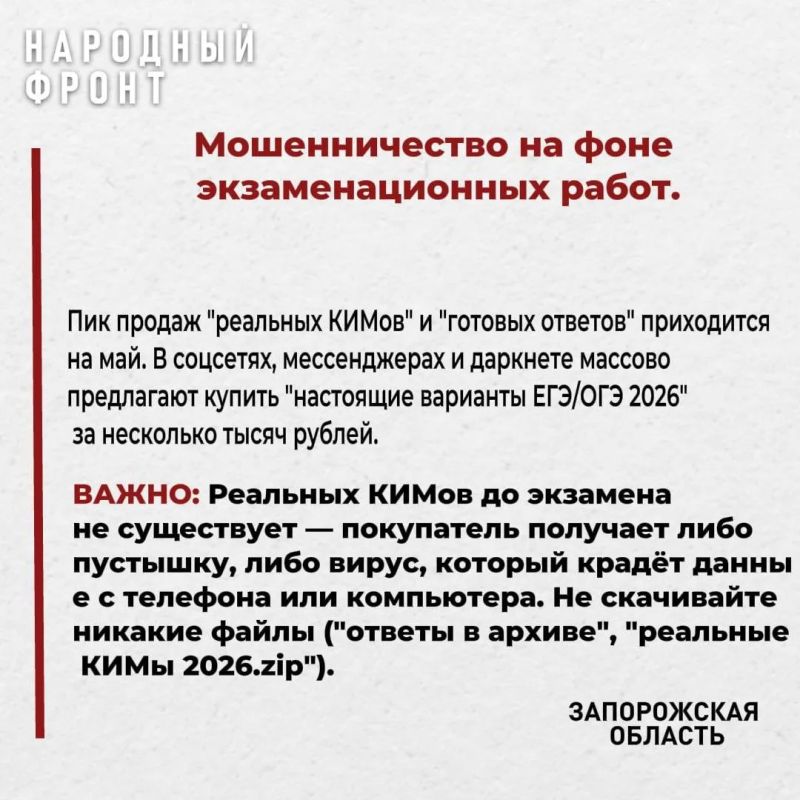 НАРОДНЫЙ ФРОНТ

Мошенничество на фоне экзаменационных работ.

Пик продаж "реальных КИМов" и "готовых ответов" приходится на май. В соцсетях, мессенджерах и даркнете массово предлагают купить "настоящие варианты ЕГЭ/ОГЭ 2026" за несколько тысяч рублей.

ВАЖНО: Реальных КИМов до экзамена не существует — покупатель получает либо пустышку, либо вирус, который крадёт данны е с телефона или компьютера. Не скачивайте никакие файлы ("ответы в архиве", "реальные КИМы 2026.zip").

ЗАПОРОЖСКАЯ ОБЛАСТЬ